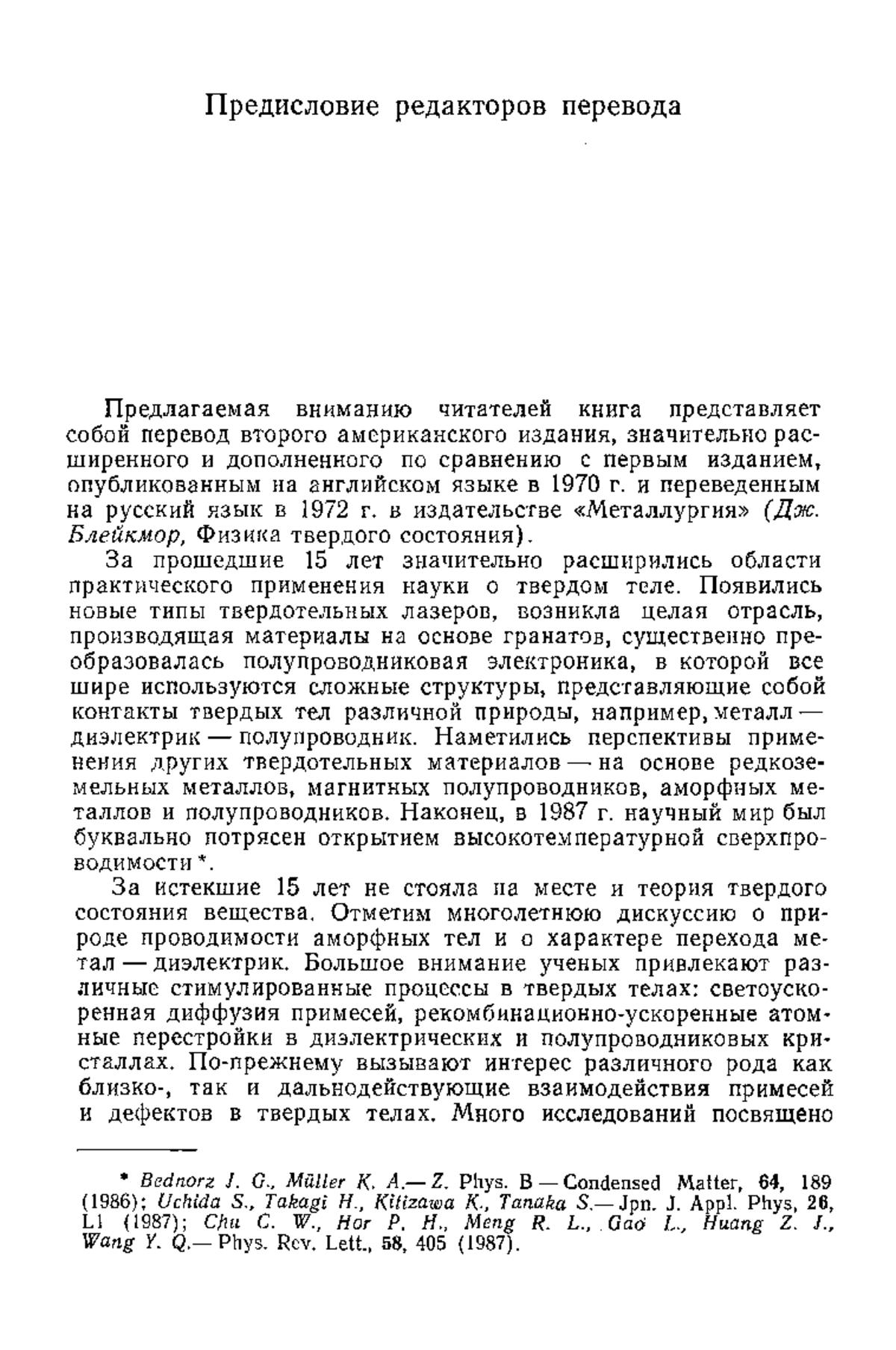 Предисловие редакторов перевода

Предлагаемая вниманию читателей книга представляет собой перевод второго американского издания, значительно расширенного и дополненного по сравнению с первым изданием, опубликованным на английском языке в 1970 г. и переведенным на русский язык в 1972 г. в издательстве «Металлургия» (Дж. Блейкмор, Физика твердого состояния).

За прошедшие 15 лет значительно расширились области практического применения науки о твердом теле. Появились новые типы твердотельных лазеров, возникла целая отрасль, производящая материалы на основе гранатов, существенно преобразовалась полупроводниковая электроника, в которой все шире используются сложные структуры, представляющие собой контакты твердых тел различной природы, например, металл — диэлектрик — полупроводник. Наметились перспективы применения других твердотельных материалов — на основе редкоземельных металлов, магнитных полупроводников, аморфных металлов и полупроводников. Наконец, в 1987 г. научный мир был буквально потрясен открытием высокотемпературной сверхпроводимости *.

За истекшие 15 лет не стояла на месте и теория твердого состояния вещества. Отметим многолетнюю дискуссию о природе проводимости аморфных тел и о характере перехода метал — диэлектрик. Большое внимание ученых привлекают различные стимулированные процессы в твердых телах: светоускоренная диффузия примесей, рекомбинационно-ускоренные атомные перестройки в диэлектрических и полупроводниковых кристаллах. По-прежнему вызывают интерес различного рода как близко-, так и дальнодействующие взаимодействия примесей и дефектов в твердых телах. Много исследований посвящено

* Bednorz J. G., Müller K. A.— Z. Phys. B — Condensed Matter, 64, 189 (1986); Uchida S., Takagi H., Kitizawa K., Tanaka S.— Jpn. J. Appl. Phys, 26, L1 (1987); Chu C. W., Hor P. H., Meng R. L., Gao L., Huang Z. J., Wang Y. Q.— Phys. Rev. Lett., 58, 405 (1987).